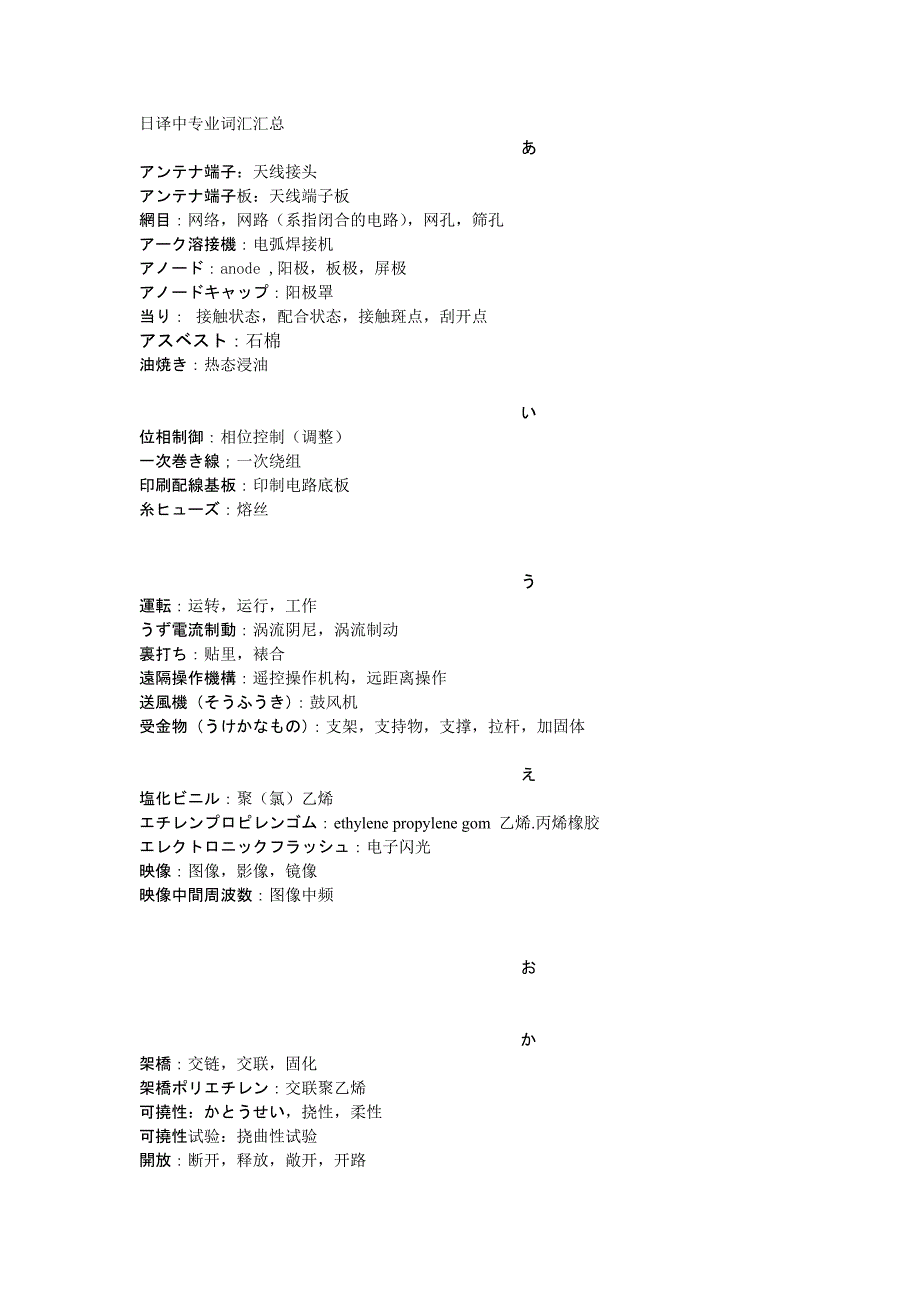 日译中专业词汇汇总

あ

アンテナ端子：天线接头
アンテナ端子板：天线端子板
網目：网络，网路（系指闭合的电路），网孔，筛孔
アーク溶接機：电弧焊接机
アノード：anode ，阳极，板极，屏极
アノードキャップ：阳极罩
当り： 接触状态，配合状态，接触斑点，刮开点
アスベスト：石棉
油焼き：热态浸油

い

位相制御：相位控制（调整）
一次巻き線；一次绕组
印刷配線基板：印制电路底板
糸ヒューズ：熔丝

う

運転：运转，运行，工作
うず電流制動：涡流阴尼，涡流制动
裏打ち：贴里，裱合
遠隔操作機構：遥控操作机构，远距离操作
送風機（そうふうき）：鼓风机
受金物（うけかなもの）：支架，支持物，支撑，拉杆，加固体

え

塩化ビニル：聚（氯）乙烯
エチレンプロピレンゴム：ethylene propylene gom 乙烯.丙烯橡胶
エレクトロニックフラッシュ：电子闪光
映像：图像，影像，镜像
映像中間周波数：图像中频

お

か

架橋：交链，交联，固化
架橋ポリエチレン：交联聚乙烯
可撓性：かとうせい，挠性，柔性
可撓性试验：挠曲性试验
開放：断开，释放，敞开，开路